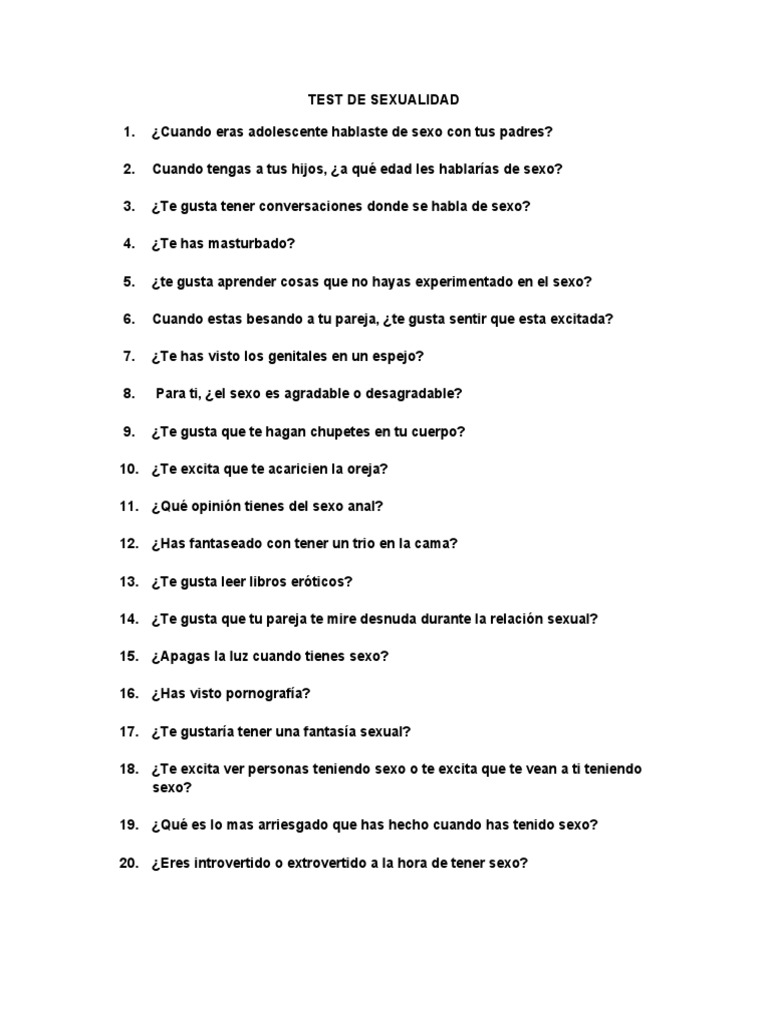 TEST DE SEXUALIDAD

1. ¿Cuando eras adolescente hablaste de sexo con tus padres?

2. Cuando tengas a tus hijos, ¿a qué edad les hablarías de sexo?

3. ¿Te gusta tener conversaciones donde se habla de sexo?

4. ¿Te has masturbado?

5. ¿te gusta aprender cosas que no hayas experimentado en el sexo?

6. Cuando estas besando a tu pareja, ¿te gusta sentir que esta excitada?

7. ¿Te has visto los genitales en un espejo?

8. Para ti, ¿el sexo es agradable o desagradable?

9. ¿Te gusta que te hagan chupetes en tu cuerpo?

10. ¿Te excita que te acaricien la oreja?

11. ¿Qué opinión tienes del sexo anal?

12. ¿Has fantaseado con tener un trio en la cama?

13. ¿Te gusta leer libros eróticos?

14. ¿Te gusta que tu pareja te mire desnuda durante la relación sexual?

15. ¿Apagas la luz cuando tienes sexo?

16. ¿Has visto pornografía?

17. ¿Te gustaría tener una fantasía sexual?

18. ¿Te excita ver personas teniendo sexo o te excita que te vean a ti teniendo sexo?

19. ¿Qué es lo mas arriesgado que has hecho cuando has tenido sexo?

20. ¿Eres introvertido o extrovertido a la hora de tener sexo?